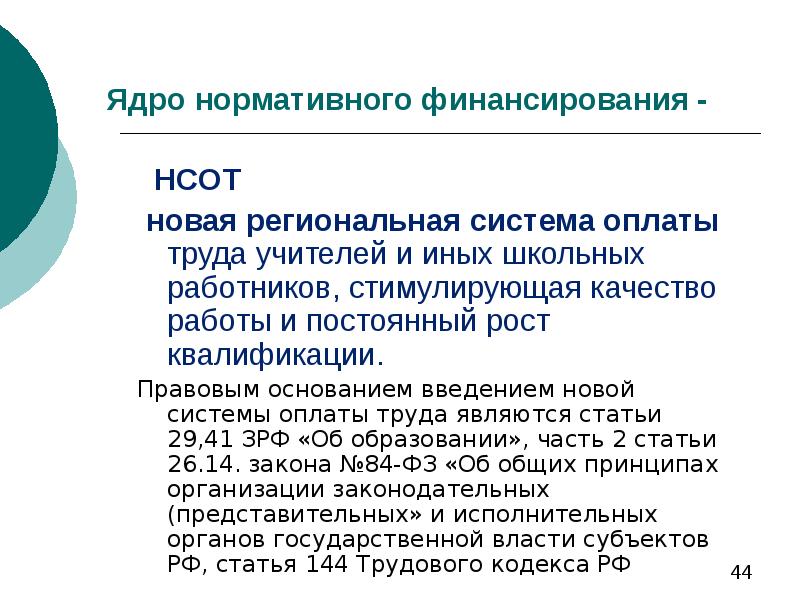 Ядро нормативного финансирования -

НСОТ

новая региональная система оплаты труда учителей и иных школьных работников, стимулирующая качество работы и постоянный рост квалификации.

Правовым основанием введением новой системы оплаты труда являются статьи 29,41 ЗРФ «Об образовании», часть 2 статьи 26.14. закона №84-ФЗ «Об общих принципах организации законодательных (представительных» и исполнительных органов государственной власти субъектов РФ, статья 144 Трудового кодекса РФ

44